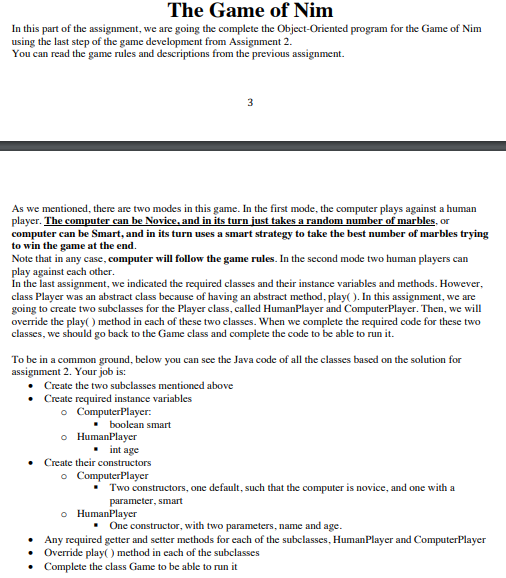 The Game of Nim

In this part of the assignment, we are going the complete the Object-Oriented program for the Game of Nim using the last step of the game development from Assignment 2.
You can read the game rules and descriptions from the previous assignment.

3

As we mentioned, there are two modes in this game. In the first mode, the computer plays against a human player. The computer can be Novice, and in its turn just takes a random number of marbles, or computer can be Smart, and in its turn uses a smart strategy to take the best number of marbles trying to win the game at the end.
Note that in any case, computer will follow the game rules. In the second mode two human players can play against each other.
In the last assignment, we indicated the required classes and their instance variables and methods. However, class Player was an abstract class because of having an abstract method, play( ). In this assignment, we are going to create two subclasses for the Player class, called HumanPlayer and ComputerPlayer. Then, we will override the play( ) method in each of these two classes. When we complete the required code for these two classes, we should go back to the Game class and complete the code to be able to run it.

To be in a common ground, below you can see the Java code of all the classes based on the solution for assignment 2. Your job is:
• Create the two subclasses mentioned above
• Create required instance variables
  o ComputerPlayer:
    ▪ boolean smart
  o HumanPlayer
    ▪ int age
• Create their constructors
  o ComputerPlayer
    ▪ Two constructors, one default, such that the computer is novice, and one with a parameter, smart
  o HumanPlayer
    ▪ One constructor, with two parameters, name and age.
• Any required getter and setter methods for each of the subclasses, HumanPlayer and ComputerPlayer
• Override play( ) method in each of the subclasses
• Complete the class Game to be able to run it